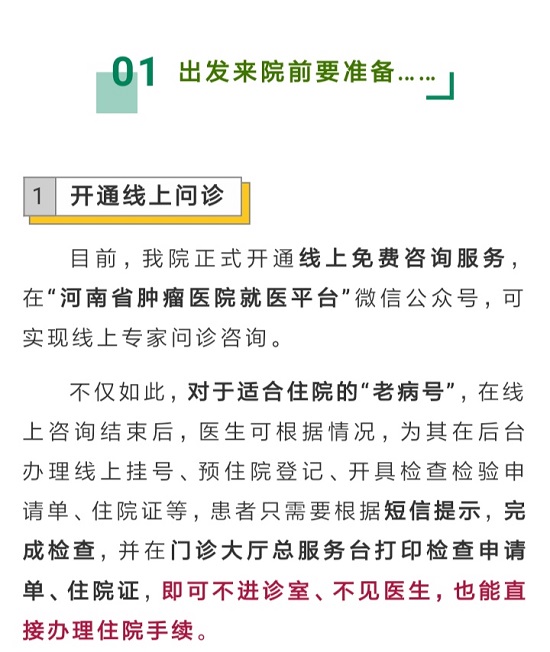 01 出发来院前要准备……

1 开通线上问诊

目前，我院正式开通线上免费咨询服务，在“河南省肿瘤医院就医平台”微信公众号，可实现线上专家问诊咨询。

不仅如此，对于适合住院的“老病号”，在线上咨询结束后，医生可根据情况，为其在后台办理线上挂号、预住院登记、开具检查检验申请单、住院证等，患者只需要根据短信提示，完成检查，并在门诊大厅总服务台打印检查申请单、住院证，即可不进诊室、不见医生，也能直接办理住院手续。